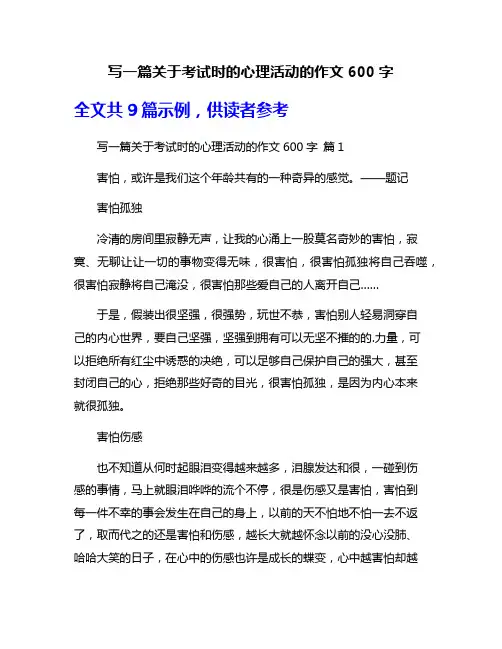 写一篇关于考试时的心理活动的作文 600 字

全文共 9 篇示例，供读者参考

写一篇关于考试时的心理活动的作文 600 字 篇 1

害怕，或许是我们这个年龄共有的一种奇异的感觉。——题记

害怕孤独

冷清的房间里寂静无声，让我的心涌上一股莫名奇妙的害怕，寂寞、无聊让让一切的事物变得无味，很害怕，很害怕孤独将自己吞噬，很害怕寂静将自己淹没，很害怕那些爱自己的人离开自己……

于是，假装出很坚强，很强势，玩世不恭，害怕别人轻易洞穿自己的内心世界，要自己坚强，坚强到拥有可以无坚不摧的的.力量，可以拒绝所有红尘中诱惑的决绝，可以足够自己保护自己的强大，甚至封闭自己的心，拒绝那些好奇的目光，很害怕孤独，是因为内心本来就很孤独。

害怕伤感

也不知道从何时起眼泪变得越来越多，泪腺发达和很，一碰到伤感的事情，马上就眼泪哗哗的流个不停，很是伤感又是害怕，害怕到每一件不幸的事会发生在自己的身上，以前的天不怕地不怕一去不返了，取而代之的还是害怕和伤感，越长大就越怀念以前的没心没肺、哈哈大笑的日子，在心中的伤感也许是成长的蝶变，心中越害怕却越